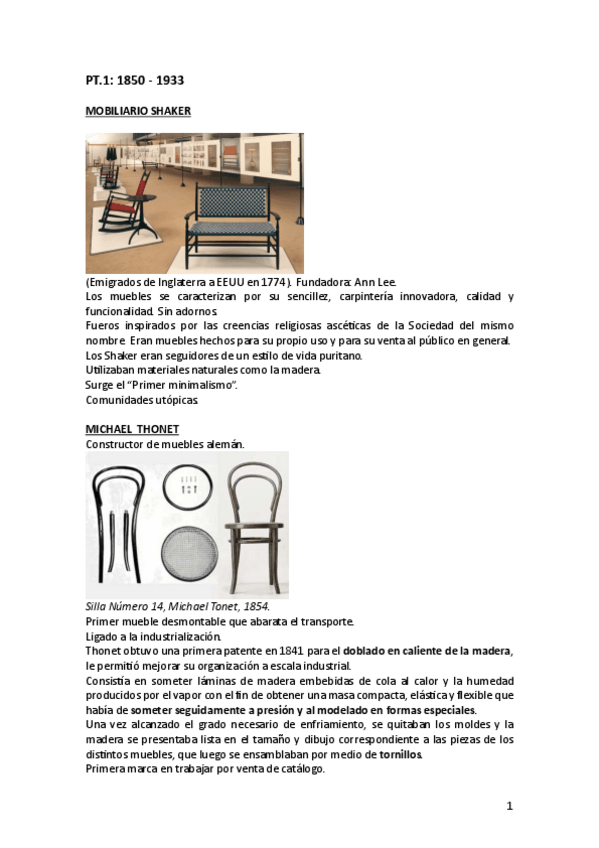 PT.1: 1850 - 1933

MOBILIARIO SHAKER

(Emigrados de Inglaterra a EEUU en 1774). Fundadora: Ann Lee.
Los muebles se caracterizan por su sencillez, carpintería innovadora, calidad y funcionalidad. Sin adornos.
Fueros inspirados por las creencias religiosas ascéticas de la Sociedad del mismo nombre. Eran muebles hechos para su propio uso y para su venta al público en general.
Los Shaker eran seguidores de un estilo de vida puritano.
Utilizaban materiales naturales como la madera.
Surge el "Primer minimalismo".
Comunidades utópicas.

MICHAEL THONET
Constructor de muebles alemán.

Silla Número 14, Michael Tonet, 1854.
Primer mueble desmontable que abarata el transporte.
Ligado a la industrialización.
Thonet obtuvo una primera patente en 1841 para el doblado en caliente de la madera, le permitió mejorar su organización a escala industrial.
Consistía en someter láminas de madera embebidas de cola al calor y la humedad producidos por el vapor con el fin de obtener una masa compacta, elástica y flexible que había de someter seguidamente a presión y al modelado en formas especiales.
Una vez alcanzado el grado necesario de enfriamiento, se quitaban los moldes y la madera se presentaba lista en el tamaño y dibujo correspondiente a las piezas de los distintos muebles, que luego se ensamblaban por medio de tornillos.
Primera marca en trabajar por venta de catálogo.

1